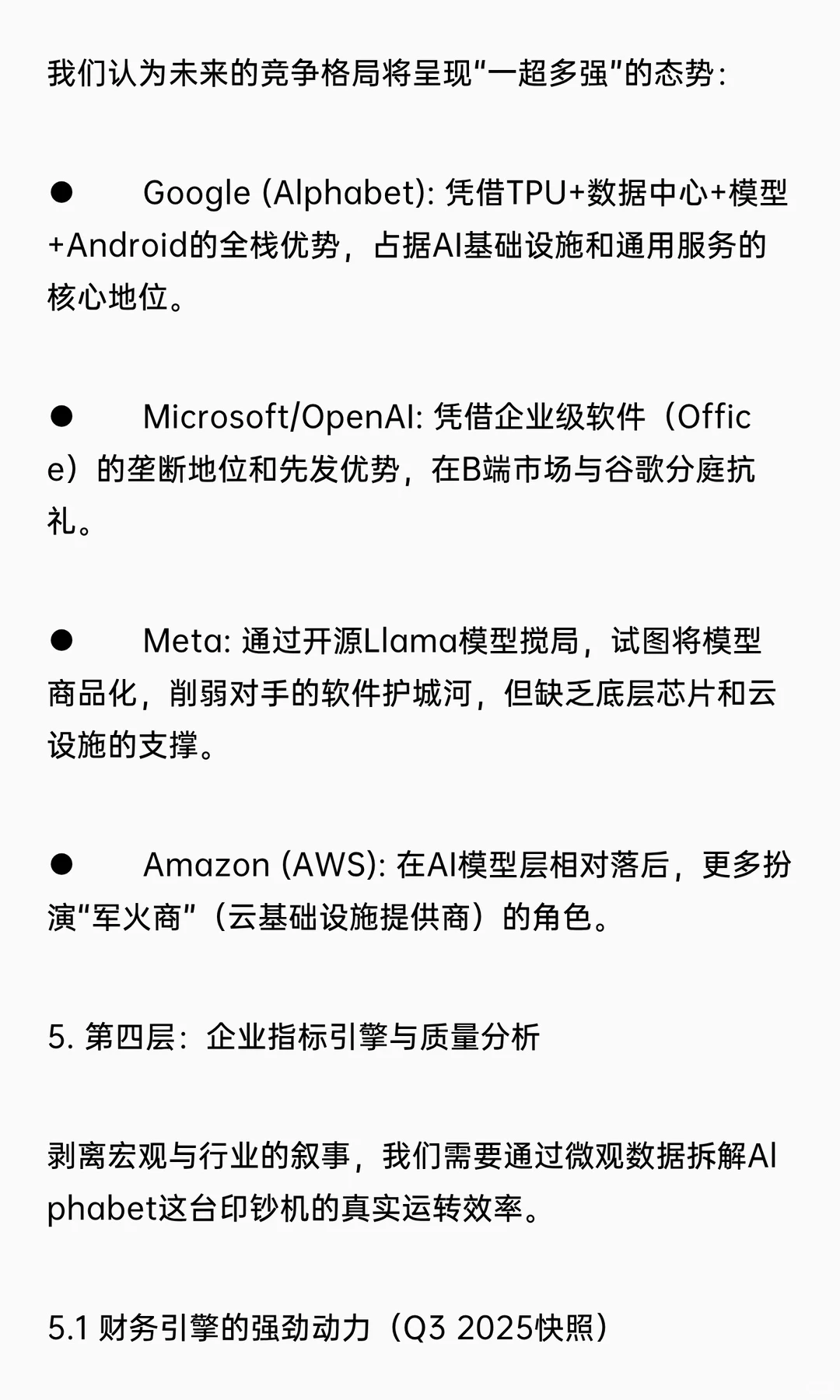 我们认为未来的竞争格局将呈现“一超多强”的态势：

●　Google (Alphabet): 凭借TPU+数据中心+模型+Android的全栈优势，占据AI基础设施和通用服务的核心地位。

●　Microsoft/OpenAI: 凭借企业级软件（Office）的垄断地位和先发优势，在B端市场与谷歌分庭抗礼。

●　Meta: 通过开源Llama模型搅局，试图将模型商品化，削弱对手的软件护城河，但缺乏底层芯片和云设施的支撑。

●　Amazon (AWS): 在AI模型层相对落后，更多扮演“军火商”（云基础设施提供商）的角色。

5. 第四层：企业指标引擎与质量分析

剥离宏观与行业的叙事，我们需要通过微观数据拆解Alphabet这台印钞机的真实运转效率。

5.1 财务引擎的强劲动力（Q3 2025快照）